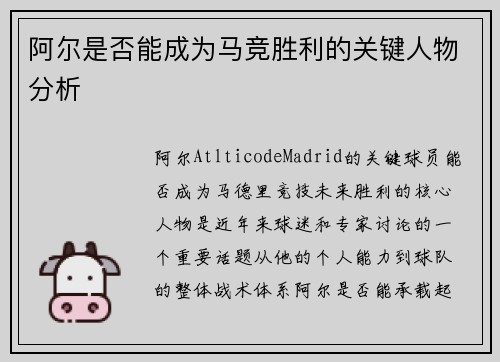 阿尔是否能成为马竞胜利的关键人物分析

阿尔AtlticodeMadrid的关键球员能否成为马德里竞技未来胜利的核心人物是近年来球迷和专家讨论的一个重要话题从他的个人能力到球队的整体战术体系阿尔是否能承载起